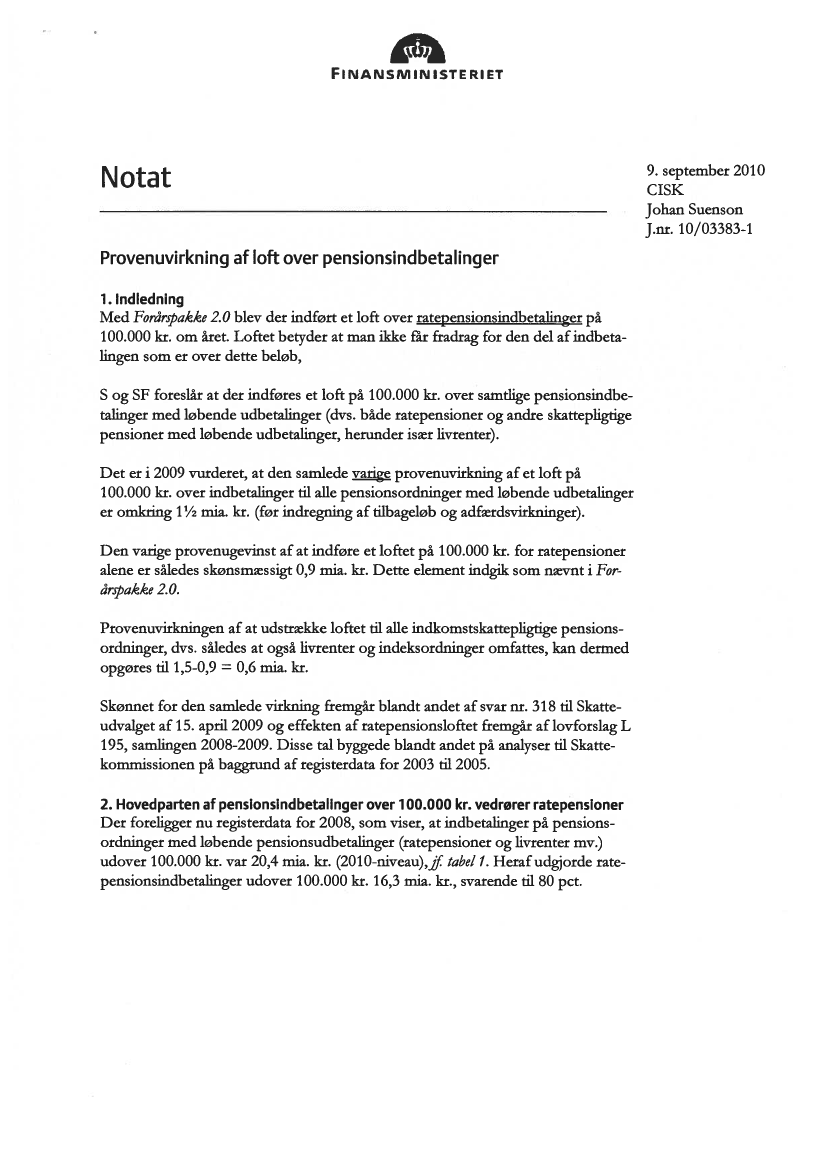 FINANSMINISTERIET

Notat

9. september 2010
CISK
Johan Suenson
J.nr. 10/03383-1

Provenuvirkning af loft over pensionsindbetalinger

1. Indledning
Med Forårspakke 2.0 blev der indført et loft over ratepensionsindbetalinger på 100.000 kr. om året. Loftet betyder at man ikke får fradrag for den del af indbetalingen som er over dette beløb,

S og SF foreslår at der indføres et loft på 100.000 kr. over samtlige pensionsindbetalinger med løbende udbetalinger (dvs. både ratepensioner og andre skattepligtige pensioner med løbende udbetalinger, herunder især livrenter).

Det er i 2009 vurderet, at den samlede varige provenuvirkning af et loft på 100.000 kr. over indbetalinger til alle pensionsordninger med løbende udbetalinger er omkring 1½ mia. kr. (før indregning af tilbageløb og adfærdsvirkninger).

Den varige provenugevinst af at indføre et loftet på 100.000 kr. for ratepensioner alene er således skønsmæssigt 0,9 mia. kr. Dette element indgik som nævnt i Forårspakke 2.0.

Provenuvirkningen af at udstrække loftet til alle indkomstskattepligtige pensionsordninger, dvs. således at også livrenter og indeksordninger omfattes, kan dermed opgøres til 1,5-0,9 = 0,6 mia. kr.

Skønnet for den samlede virkning fremgår blandt andet af svar nr. 318 til Skatteudvalget af 15. april 2009 og effekten af ratepensionsloftet fremgår af lovforslag L 195, samlingen 2008-2009. Disse tal byggede blandt andet på analyser til Skattekommissionen på baggrund af registerdata for 2003 til 2005.

2. Hovedparten af pensionsindbetalinger over 100.000 kr. vedrører ratepensioner
Der foreligger nu registerdata for 2008, som viser, at indbetalinger på pensionsordninger med løbende pensionsudbetalinger (ratepensioner og livrenter mv.) udover 100.000 kr. var 20,4 mia. kr. (2010-niveau), jf. tabel 1. Heraf udgjorde ratepensionsindbetalinger udover 100.000 kr. 16,3 mia. kr., svarende til 80 pct.